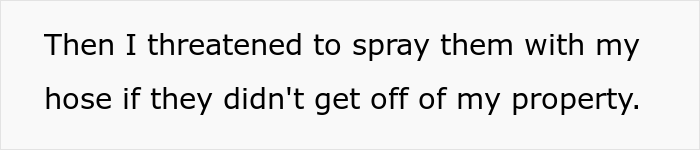 Then I threatened to spray them with my hose if they didn't get off of my property.